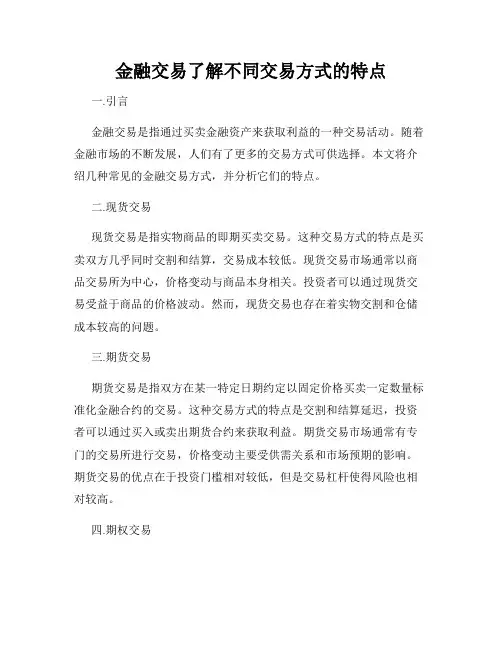 金融交易了解不同交易方式的特点

一.引言

金融交易是指通过买卖金融资产来获取利益的一种交易活动。随着金融市场的不断发展，人们有了更多的交易方式可供选择。本文将介绍几种常见的金融交易方式，并分析它们的特点。

二.现货交易

现货交易是指实物商品的即期买卖交易。这种交易方式的特点是买卖双方几乎同时交割和结算，交易成本较低。现货交易市场通常以商品交易所为中心，价格变动与商品本身相关。投资者可以通过现货交易受益于商品的价格波动。然而，现货交易也存在着实物交割和仓储成本较高的问题。

三.期货交易

期货交易是指双方在某一特定日期约定以固定价格买卖一定数量标准化金融合约的交易。这种交易方式的特点是交割和结算延迟，投资者可以通过买入或卖出期货合约来获取利益。期货交易市场通常有专门的交易所进行交易，价格变动主要受供需关系和市场预期的影响。期货交易的优点在于投资门槛相对较低，但是交易杠杆使得风险也相对较高。

四.期权交易